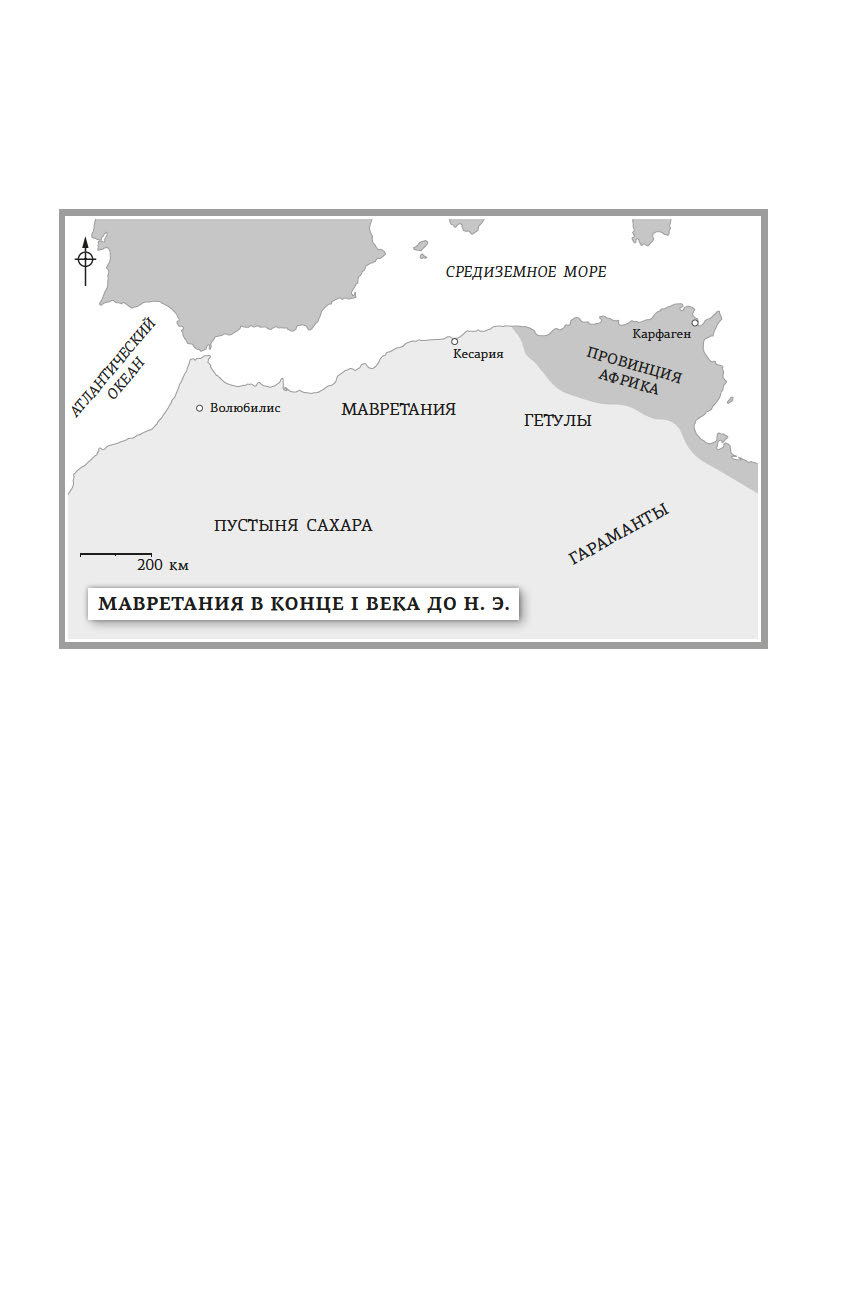 СРЕДИЗЕМНОЕ МОРЕ

АТЛАНТИЧЕСКИЙ ОКЕАН

Карфаген

Кесария

ПРОВИНЦИЯ АФРИКА

Волюбилис

МАВРЕТАНИЯ

ГЕТУЛЫ

ПУСТЫНЯ САХАРА

ГАРАМАНТЫ

200 км

МАВРЕТАНИЯ В КОНЦЕ I ВЕКА ДО Н. Э.